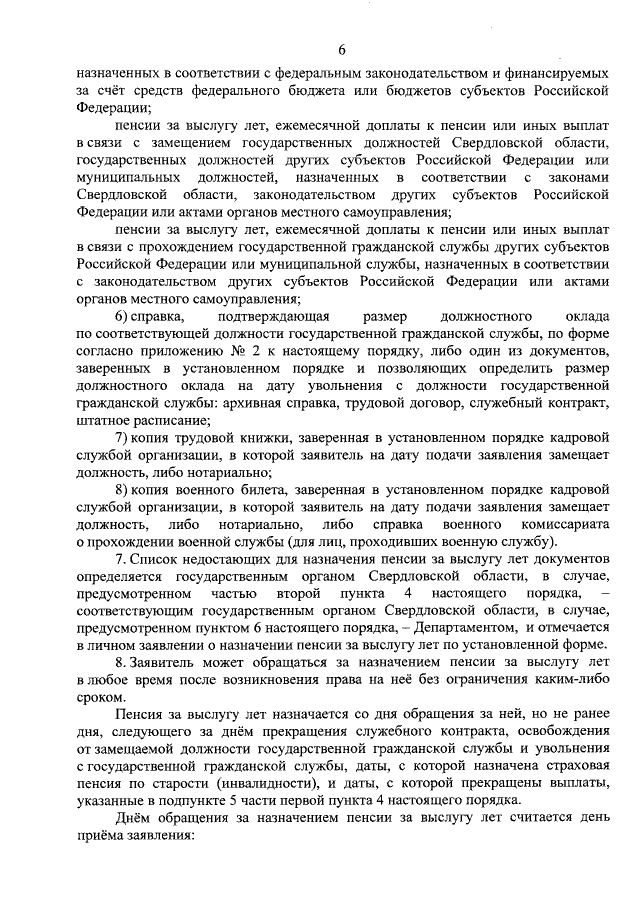 6

назначенных в соответствии с федеральным законодательством и финансируемых за счёт средств федерального бюджета или бюджетов субъектов Российской Федерации;

пенсии за выслугу лет, ежемесячной доплаты к пенсии или иных выплат в связи с замещением государственных должностей Свердловской области, государственных должностей других субъектов Российской Федерации или муниципальных должностей, назначенных в соответствии с законами Свердловской области, законодательством других субъектов Российской Федерации или актами органов местного самоуправления;

пенсии за выслугу лет, ежемесячной доплаты к пенсии или иных выплат в связи с прохождением государственной гражданской службы других субъектов Российской Федерации или муниципальной службы, назначенных в соответствии с законодательством других субъектов Российской Федерации или актами органов местного самоуправления;

6) справка, подтверждающая размер должностного оклада по соответствующей должности государственной гражданской службы, по форме согласно приложению № 2 к настоящему порядку, либо один из документов, заверенных в установленном порядке и позволяющих определить размер должностного оклада на дату увольнения с должности государственной гражданской службы: архивная справка, трудовой договор, служебный контракт, штатное расписание;

7) копия трудовой книжки, заверенная в установленном порядке кадровой службой организации, в которой заявитель на дату подачи заявления замещает должность, либо нотариально;

8) копия военного билета, заверенная в установленном порядке кадровой службой организации, в которой заявитель на дату подачи заявления замещает должность, либо нотариально, либо справка военного комиссариата о прохождении военной службы (для лиц, проходивших военную службу).

7. Список недостающих для назначения пенсии за выслугу лет документов определяется государственным органом Свердловской области, в случае, предусмотренном частью второй пункта 4 настоящего порядка, – соответствующим государственным органом Свердловской области, в случае, предусмотренном пунктом 6 настоящего порядка, – Департаментом, и отмечается в личном заявлении о назначении пенсии за выслугу лет по установленной форме.

8. Заявитель может обращаться за назначением пенсии за выслугу лет в любое время после возникновения права на неё без ограничения каким-либо сроком.

Пенсия за выслугу лет назначается со дня обращения за ней, но не ранее дня, следующего за днём прекращения служебного контракта, освобождения от замещаемой должности государственной гражданской службы и увольнения с государственной гражданской службы, даты, с которой назначена страховая пенсия по старости (инвалидности), и даты, с которой прекращены выплаты, указанные в подпункте 5 части первой пункта 4 настоящего порядка.

Днём обращения за назначением пенсии за выслугу лет считается день приёма заявления: